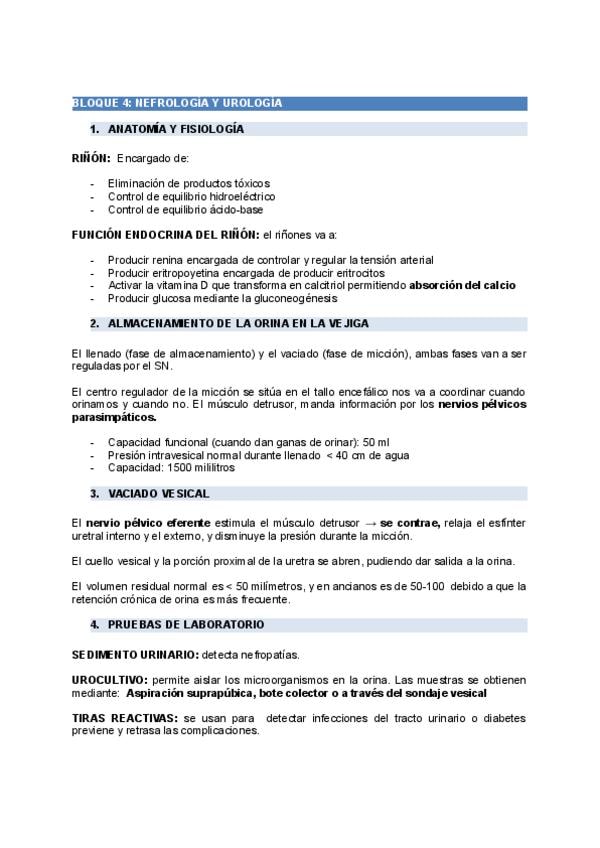 BLOQUE 4: NEFROLOGÍA Y UROLOGÍA

1. ANATOMÍA Y FISIOLOGÍA

RIÑÓN: Encargado de:

- Eliminación de productos tóxicos
- Control de equilibrio hidroeléctrico
- Control de equilibrio ácido-base

FUNCIÓN ENDOCRINA DEL RIÑÓN: el riñones va a:

- Producir renina encargada de controlar y regular la tensión arterial
- Producir eritropoyetina encargada de producir eritrocitos
- Activar la vitamina D que transforma en calcitriol permitiendo absorción del calcio
- Producir glucosa mediante la gluconeogénesis

2. ALMACENAMIENTO DE LA ORINA EN LA VEJIGA

El llenado (fase de almacenamiento) y el vaciado (fase de micción), ambas fases van a ser reguladas por el SN.

El centro regulador de la micción se sitúa en el tallo encefálico nos va a coordinar cuando orinamos y cuando no. El músculo detrusor, manda información por los nervios pélvicos parasimpáticos.

- Capacidad funcional (cuando dan ganas de orinar): 50 ml
- Presión intravesical normal durante llenado < 40 cm de agua
- Capacidad: 1500 mililitros

3. VACIADO VESICAL

El nervio pélvico eferente estimula el músculo detrusor → se contrae, relaja el esfínter uretral interno y el externo, y disminuye la presión durante la micción.

El cuello vesical y la porción proximal de la uretra se abren, pudiendo dar salida a la orina.

El volumen residual normal es < 50 milímetros, y en ancianos es de 50-100 debido a que la retención crónica de orina es más frecuente.

4. PRUEBAS DE LABORATORIO

SEDIMENTO URINARIO: detecta nefropatías.

UROCULTIVO: permite aislar los microorganismos en la orina. Las muestras se obtienen mediante: Aspiración suprapúbica, bote colector o a través del sondaje vesical

TIRAS REACTIVAS: se usan para detectar infecciones del tracto urinario o diabetes previene y retrasa las complicaciones.